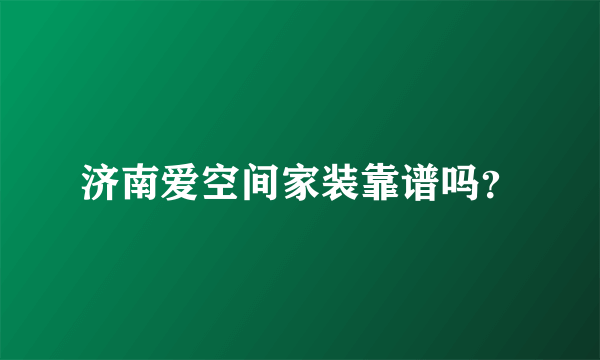 济南爱空间家装靠谱吗?